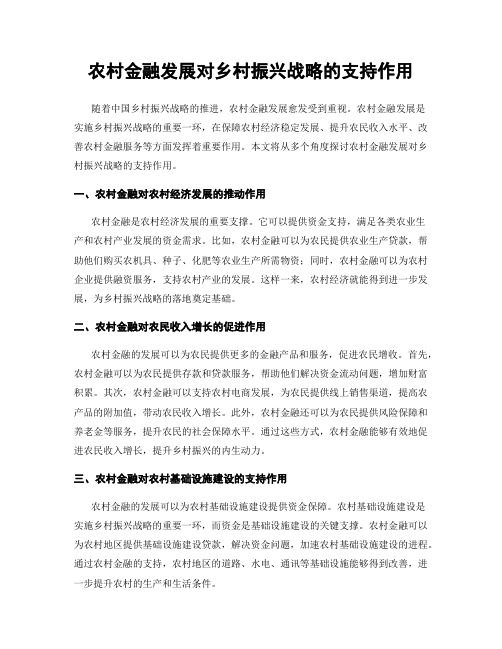 农村金融发展对乡村振兴战略的支持作用

随着中国乡村振兴战略的推进，农村金融发展愈发受到重视。农村金融发展是实施乡村振兴战略的重要一环，在保障农村经济稳定发展、提升农民收入水平、改善农村金融服务等方面发挥着重要作用。本文将从多个角度探讨农村金融发展对乡村振兴战略的支持作用。

一、农村金融对农村经济发展的推动作用

农村金融是农村经济发展的重要支撑。它可以提供资金支持，满足各类农业生产和农村产业发展的资金需求。比如，农村金融可以为农民提供农业生产贷款，帮助他们购买农机具、种子、化肥等农业生产所需物资；同时，农村金融可以为农村企业提供融资服务，支持农村产业的发展。这样一来，农村经济就能得到进一步发展，为乡村振兴战略的落地奠定基础。

二、农村金融对农民收入增长的促进作用

农村金融的发展可以为农民提供更多的金融产品和服务，促进农民增收。首先，农村金融可以为农民提供存款和贷款服务，帮助他们解决资金流动问题，增加财富积累。其次，农村金融可以支持农村电商发展，为农民提供线上销售渠道，提高农产品的附加值，带动农民收入增长。此外，农村金融还可以为农民提供风险保障和养老金等服务，提升农民的社会保障水平。通过这些方式，农村金融能够有效地促进农民收入增长，提升乡村振兴的内生动力。

三、农村金融对农村基础设施建设的支持作用

农村金融的发展可以为农村基础设施建设提供资金保障。农村基础设施建设是实施乡村振兴战略的重要一环，而资金是基础设施建设的关键支撑。农村金融可以为农村地区提供基础设施建设贷款，解决资金问题，加速农村基础设施建设的进程。通过农村金融的支持，农村地区的道路、水电、通讯等基础设施能够得到改善，进一步提升农村的生产和生活条件。